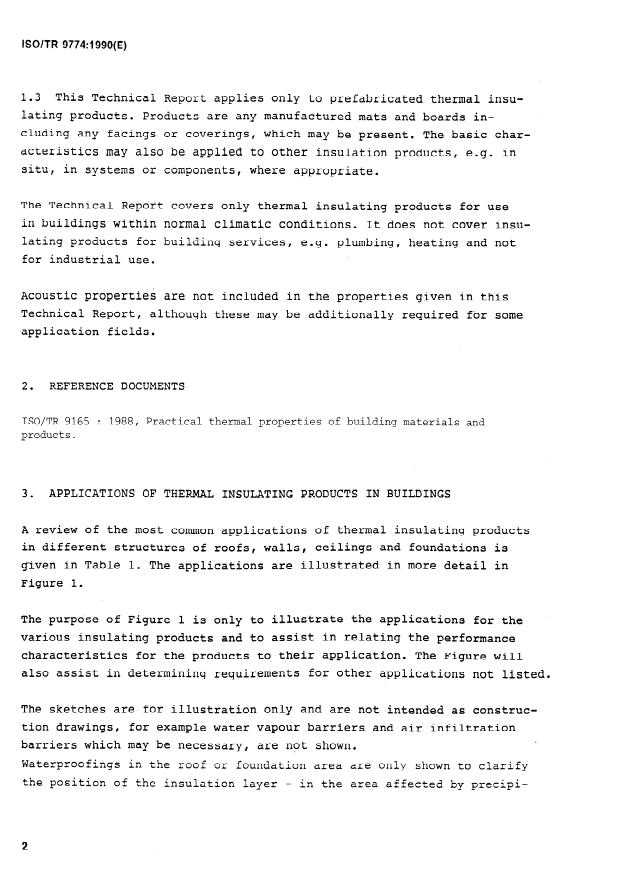 ISO/TR 9774:1990(E)

1.3 This Technical Report applies only to prefabricated thermal insulating products. Products are any manufactured mats and boards including any facings or coverings, which may be present. The basic characteristics may also be applied to other insulation products, e.g. in situ, in systems or components, where appropriate.

The Technical Report covers only thermal insulating products for use in buildings within normal climatic conditions. It does not cover insulating products for building services, e.g. plumbing, heating and not for industrial use.

Acoustic properties are not included in the properties given in this Technical Report, although these may be additionally required for some application fields.

2. REFERENCE DOCUMENTS

ISO/TR 9165 : 1988, Practical thermal properties of building materials and products.

3. APPLICATIONS OF THERMAL INSULATING PRODUCTS IN BUILDINGS

A review of the most common applications of thermal insulating products in different structures of roofs, walls, ceilings and foundations is given in Table 1. The applications are illustrated in more detail in Figure 1.

The purpose of Figure 1 is only to illustrate the applications for the various insulating products and to assist in relating the performance characteristics for the products to their application. The Figure will also assist in determining requirements for other applications not listed.

The sketches are for illustration only and are not intended as construction drawings, for example water vapour barriers and air infiltration barriers which may be necessary, are not shown.
Waterproofings in the roof or foundation area are only shown to clarify the position of the insulation layer - in the area affected by precipi-

2